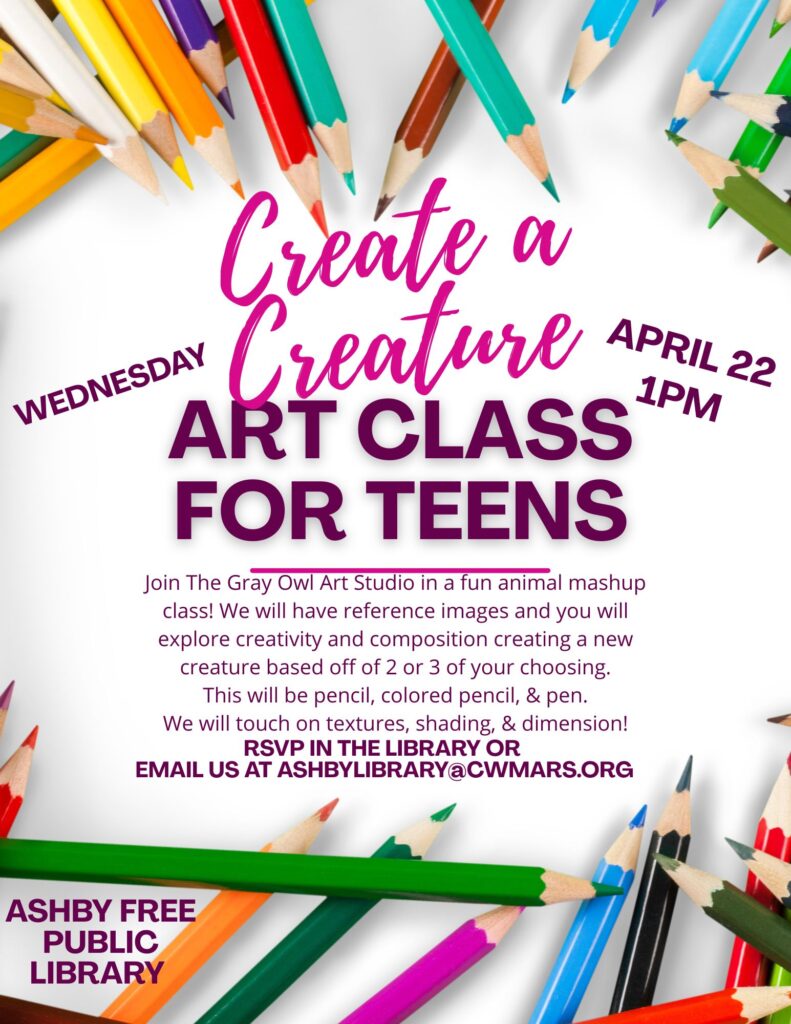 Create a Creature

WEDNESDAY

APRIL 22 1PM

ART CLASS FOR TEENS

Join The Gray Owl Art Studio in a fun animal mashup class! We will have reference images and you will explore creativity and composition creating a new creature based off of 2 or 3 of your choosing. This will be pencil, colored pencil, & pen. We will touch on textures, shading, & dimension!

RSVP IN THE LIBRARY OR EMAIL US AT ASHBYLIBRARY@CWMARS.ORG

ASHBY FREE PUBLIC LIBRARY